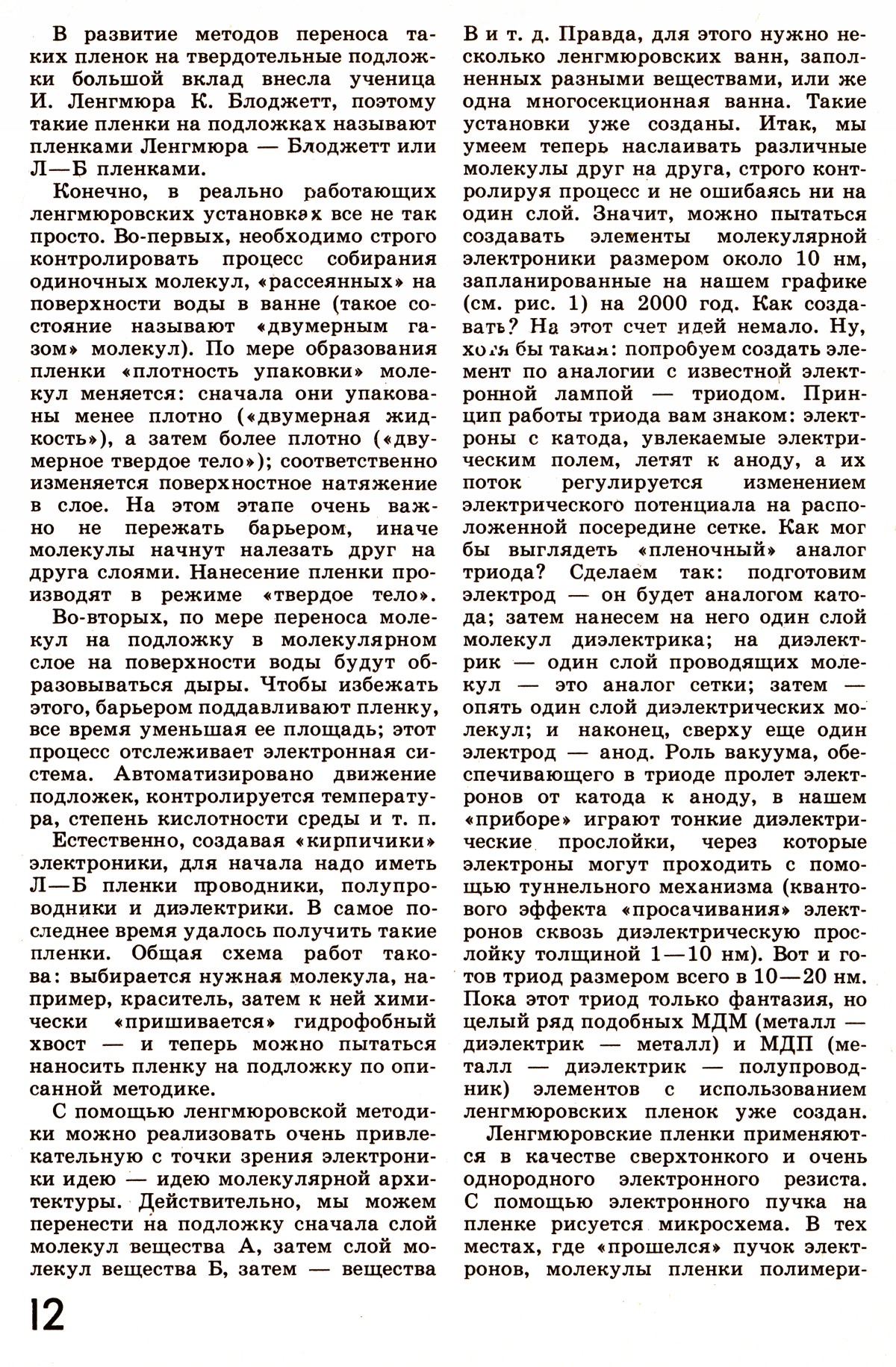 В развитие методов переноса таких пленок на твердотельные подложки большой вклад внесла ученица И. Ленгмюра К. Блоджетт, поэтому такие пленки на подложках называют пленками Ленгмюра — Блоджетт или Л—Б пленками.

Конечно, в реально работающих ленгмюровских установках все не так просто. Во-первых, необходимо строго контролировать процесс собирания одиночных молекул, «рассеянных» на поверхности воды в ванне (такое состояние называют «двумерным газом» молекул). По мере образования пленки «плотность упаковки» молекул меняется: сначала они упакованы менее плотно («двумерная жидкость»), а затем более плотно («двумерное твердое тело»); соответственно изменяется поверхностное натяжение в слое. На этом этапе очень важно не пережать барьером, иначе молекулы начнут налезать друг на друга слоями. Нанесение пленки производят в режиме «твердое тело».

Во-вторых, по мере переноса молекул на подложку в молекулярном слое на поверхности воды будут образовываться дыры. Чтобы избежать этого, барьером поддавливают пленку, все время уменьшая ее площадь; этот процесс отслеживает электронная система. Автоматизировано движение подложек, контролируется температура, степень кислотности среды и т. п.

Естественно, создавая «кирпичики» электроники, для начала надо иметь Л—Б пленки проводники, полупроводники и диэлектрики. В самое последнее время удалось получить такие пленки. Общая схема работ такова: выбирается нужная молекула, например, краситель, затем к ней химически «пришивается» гидрофобный хвост — и теперь можно пытаться наносить пленку на подложку по описанной методике.

С помощью ленгмюровской методики можно реализовать очень привлекательную с точки зрения электроники идею — идею молекулярной архитектуры. Действительно, мы можем перенести на подложку сначала слой молекул вещества А, затем слой молекул вещества Б, затем — вещества В и т. д. Правда, для этого нужно несколько ленгмюровских ванн, заполненных разными веществами, или же одна многосекционная ванна. Такие установки уже созданы. Итак, мы умеем теперь наслаивать различные молекулы друг на друга, строго контролируя процесс и не ошибаясь ни на один слой. Значит, можно пытаться создавать элементы молекулярной электроники размером около 10 нм, запланированные на нашем графике (см. рис. 1) на 2000 год. Как создавать? На этот счет идей немало. Ну, хотя бы такая: попробуем создать элемент по аналогии с известной электронной лампой — триодом. Принцип работы триода вам знаком: электроны с катода, увлекаемые электрическим полем, летят к аноду, а их поток регулируется изменением электрического потенциала на расположенной посередине сетке. Как мог бы выглядеть «пленочный» аналог триода? Сделаем так: подготовим электрод — он будет аналогом катода; затем нанесем на него один слой молекул диэлектрика; на диэлектрик — один слой проводящих молекул — это аналог сетки; затем — опять один слой диэлектрических молекул; и наконец, сверху еще один электрод — анод. Роль вакуума, обеспечивающего в триоде пролет электронов от катода к аноду, в нашем «приборе» играют тонкие диэлектрические прослойки, через которые электроны могут проходить с помощью туннельного механизма (квантового эффекта «просачивания» электронов сквозь диэлектрическую прослойку толщиной 1—10 нм). Вот и готов триод размером всего в 10—20 нм. Пока этот триод только фантазия, но целый ряд подобных МДМ (металл — диэлектрик — металл) и МДП (металл — диэлектрик — полупроводник) элементов с использованием ленгмюровских пленок уже создан.

Ленгмюровские пленки применяются в качестве сверхтонкого и очень однородного электронного резиста. С помощью электронного пучка на пленке рисуется микросхема. В тех местах, где «прошелся» пучок электронов, молекулы пленки полимери-

12